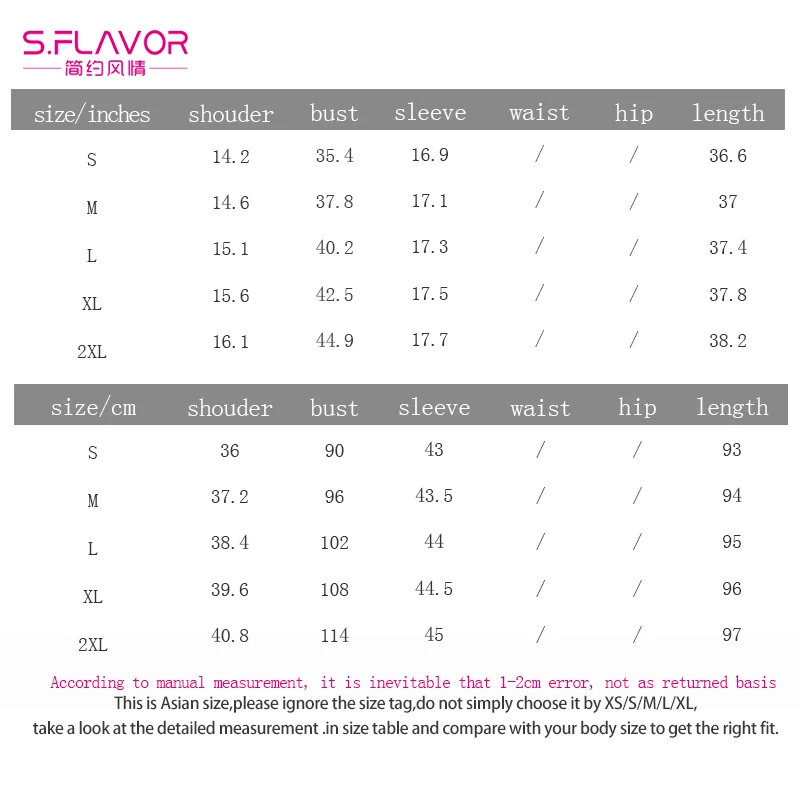 S.FLAVOR
简约风情

| size/inches | shouder | bust | sleeve | waist | hip | length |
|---|---|---|---|---|---|---|
| S | 14.2 | 35.4 | 16.9 | / | / | 36.6 |
| M | 14.6 | 37.8 | 17.1 | / | / | 37 |
| L | 15.1 | 40.2 | 17.3 | / | / | 37.4 |
| XL | 15.6 | 42.5 | 17.5 | / | / | 37.8 |
| 2XL | 16.1 | 44.9 | 17.7 | / | / | 38.2 |

| size/cm | shouder | bust | sleeve | waist | hip | length |
|---|---|---|---|---|---|---|
| S | 36 | 90 | 43 | / | / | 93 |
| M | 37.2 | 96 | 43.5 | / | / | 94 |
| L | 38.4 | 102 | 44 | / | / | 95 |
| XL | 39.6 | 108 | 44.5 | / | / | 96 |
| 2XL | 40.8 | 114 | 45 | / | / | 97 |

According to manual measurement, it is inevitable that 1-2cm error, not as returned basis
This is Asian size,please ignore the size tag,do not simply choose it by XS/S/M/L/XL,
take a look at the detailed measurement .in size table and compare with your body size to get the right fit.